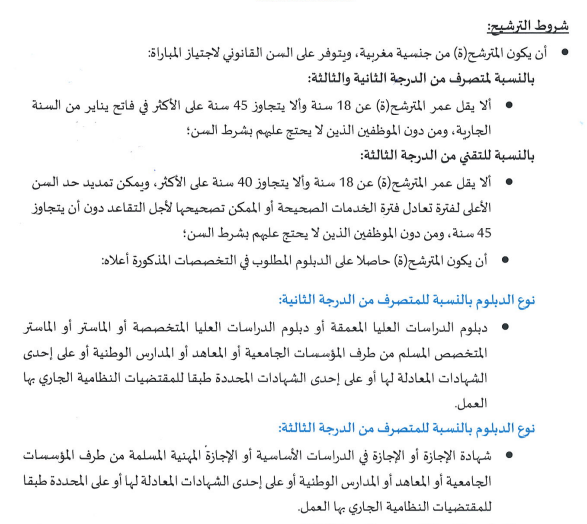 شروط الترشيح:

• أن يكون المترشح(ة) من جنسية مغربية، ويتوفر على السن القانوني لاجتياز المباراة:

بالنسبة لمتصرف من الدرجة الثانية والثالثة:

• ألا يقل عمر المترشح(ة) عن 18 سنة وألا يتجاوز 45 سنة على الأكثر في فاتح يناير من السنة الجارية، ومن دون الموظفين الذين لا يحتج عليهم بشرط السن؛

بالنسبة للتقني من الدرجة الثالثة:

• ألا يقل عمر المترشح(ة) عن 18 سنة وألا يتجاوز 40 سنة على الأكثر، ويمكن تمديد حد السن الأعلى لفترة تعادل فترة الخدمات الصحيحة أو الممكن تصحيحها لأجل التقاعد دون أن يتجاوز 45 سنة، ومن دون الموظفين الذين لا يحتج عليهم بشرط السن؛

• أن يكون المترشح(ة) حاصلا على الدبلوم المطلوب في التخصصات المذكورة أعلاه:

نوع الدبلوم بالنسبة للمتصرف من الدرجة الثانية:

• دبلوم الدراسات العليا المعمقة أو دبلوم الدراسات العليا المتخصصة أو الماستر أو الماستر المتخصص المسلم من طرف المؤسسات الجامعية أو المعاهد أو المدارس الوطنية أو على إحدى الشهادات المعادلة لها أو على إحدى الشهادات المحددة طبقا للمقتضيات النظامية الجاري بها العمل.

نوع الدبلوم بالنسبة للمتصرف من الدرجة الثالثة:

• شهادة الإجازة أو الإجازة في الدراسات الأساسية أو الإجازة المهنية المسلمة من طرف المؤسسات الجامعية أو المعاهد أو المدارس الوطنية أو على إحدى الشهادات المعادلة لها أو على المحددة طبقا للمقتضيات النظامية الجاري بها العمل.